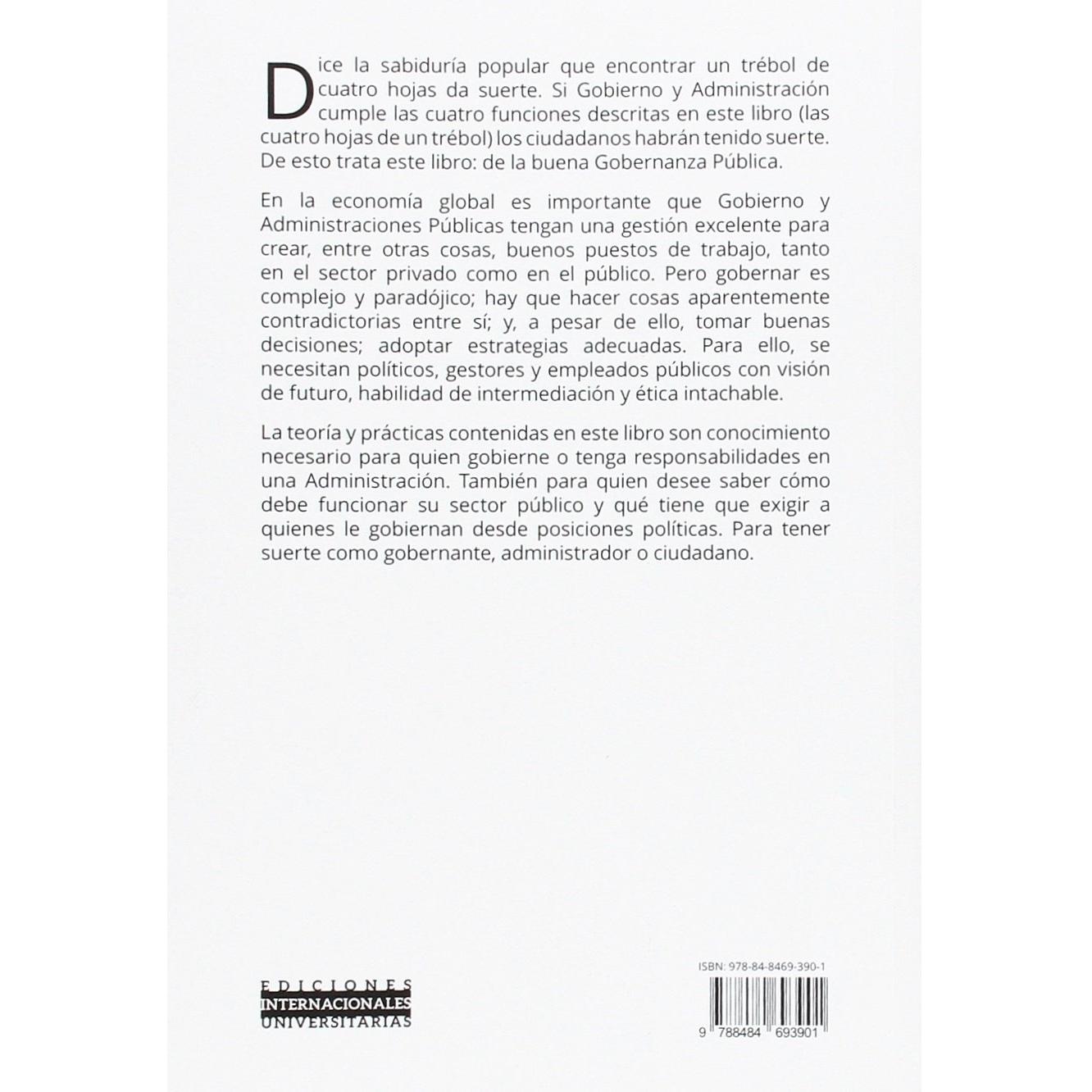 Dice la sabiduría popular que encontrar un trébol de cuatro hojas da suerte. Si Gobierno y Administración cumple las cuatro funciones descritas en este libro (las cuatro hojas de un trébol) los ciudadanos habrán tenido suerte. De esto trata este libro: de la buena Gobernanza Pública.

En la economía global es importante que Gobierno y Administraciones Públicas tengan una gestión excelente para crear, entre otras cosas, buenos puestos de trabajo, tanto en el sector privado como en el público. Pero gobernar es complejo y paradójico; hay que hacer cosas aparentemente contradictorias entre sí; y, a pesar de ello, tomar buenas decisiones; adoptar estrategias adecuadas. Para ello, se necesitan políticos, gestores y empleados públicos con visión de futuro, habilidad de intermediación y ética intachable.

La teoría y prácticas contenidas en este libro son conocimiento necesario para quien gobierne o tenga responsabilidades en una Administración. También para quien desee saber cómo debe funcionar su sector público y qué tiene que exigir a quienes le gobiernan desde posiciones políticas. Para tener suerte como gobernante, administrador o ciudadano.

EDICIONES
INTERNACIONALES
UNIVERSITARIAS

ISBN: 978-84-8469-390-1
9 788484 693901